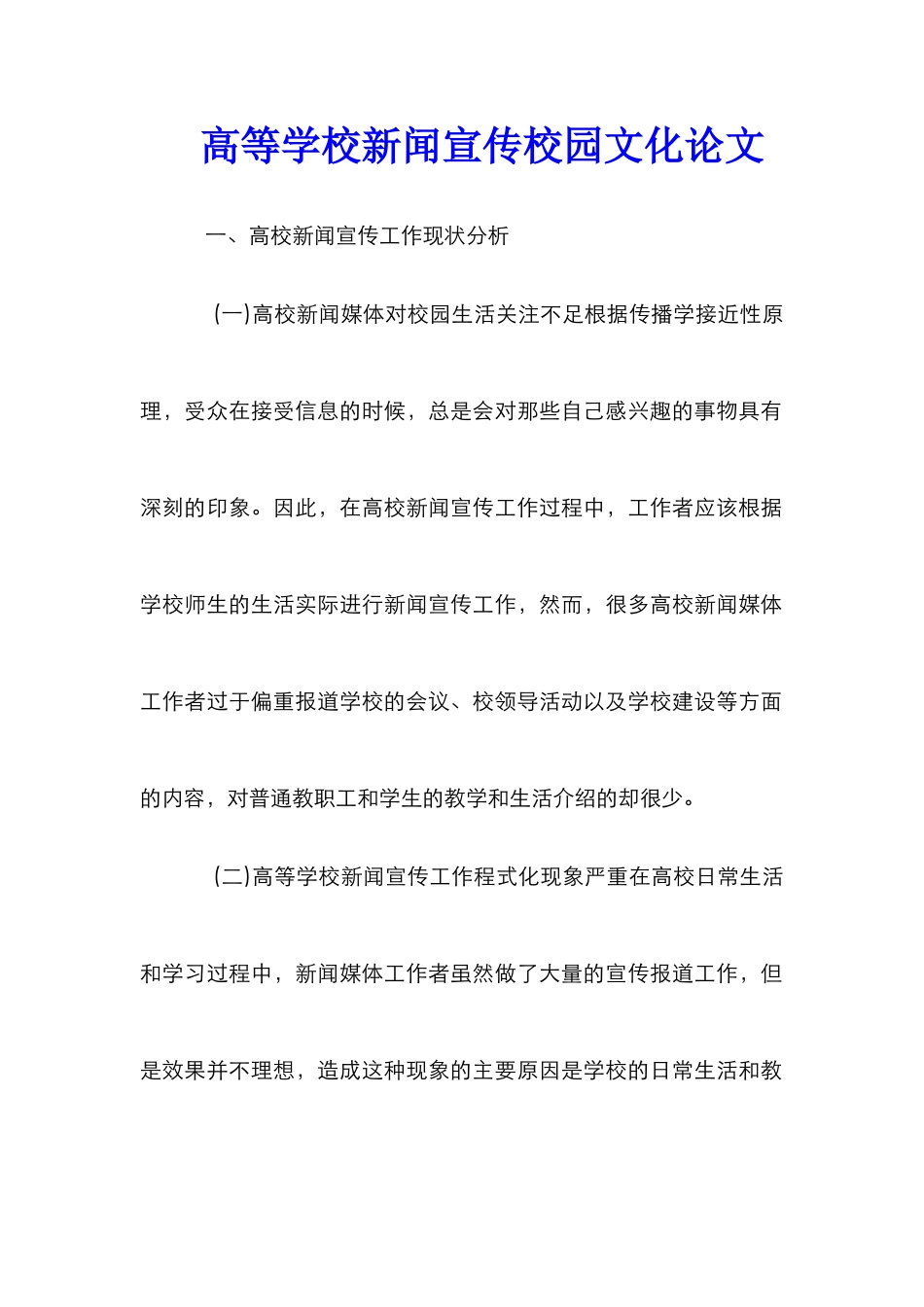 高等学校新闻宣传校园文化论文

一、高校新闻宣传工作现状分析

(一)高校新闻媒体对校园生活关注不足根据传播学接近性原理，受众在接受信息的时候，总是会对那些自己感兴趣的事物具有深刻的印象。因此，在高校新闻宣传工作过程中，工作者应该根据学校师生的生活实际进行新闻宣传工作，然而，很多高校新闻媒体工作者过于偏重报道学校的会议、校领导活动以及学校建设等方面的内容，对普通教职工和学生的教学和生活介绍的却很少。

(二)高等学校新闻宣传工作程式化现象严重在高校日常生活和学习过程中，新闻媒体工作者虽然做了大量的宣传报道工作，但是效果并不理想，造成这种现象的主要原因是学校的日常生活和教